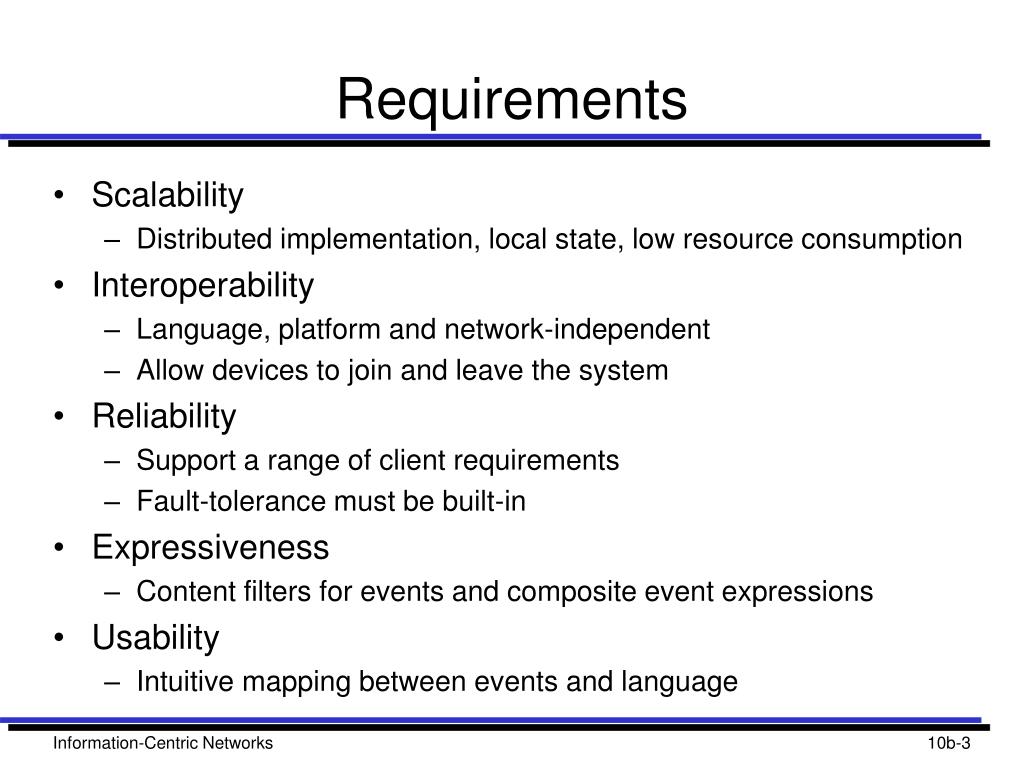 Requirements

• Scalability
– Distributed implementation, local state, low resource consumption
• Interoperability
– Language, platform and network-independent
– Allow devices to join and leave the system
• Reliability
– Support a range of client requirements
– Fault-tolerance must be built-in
• Expressiveness
– Content filters for events and composite event expressions
• Usability
– Intuitive mapping between events and language

Information-Centric Networks

10b-3